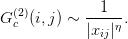 $G_c^{(2)}(i,j) \sim \frac{1}{|x_{ij}|^{\eta}}.$